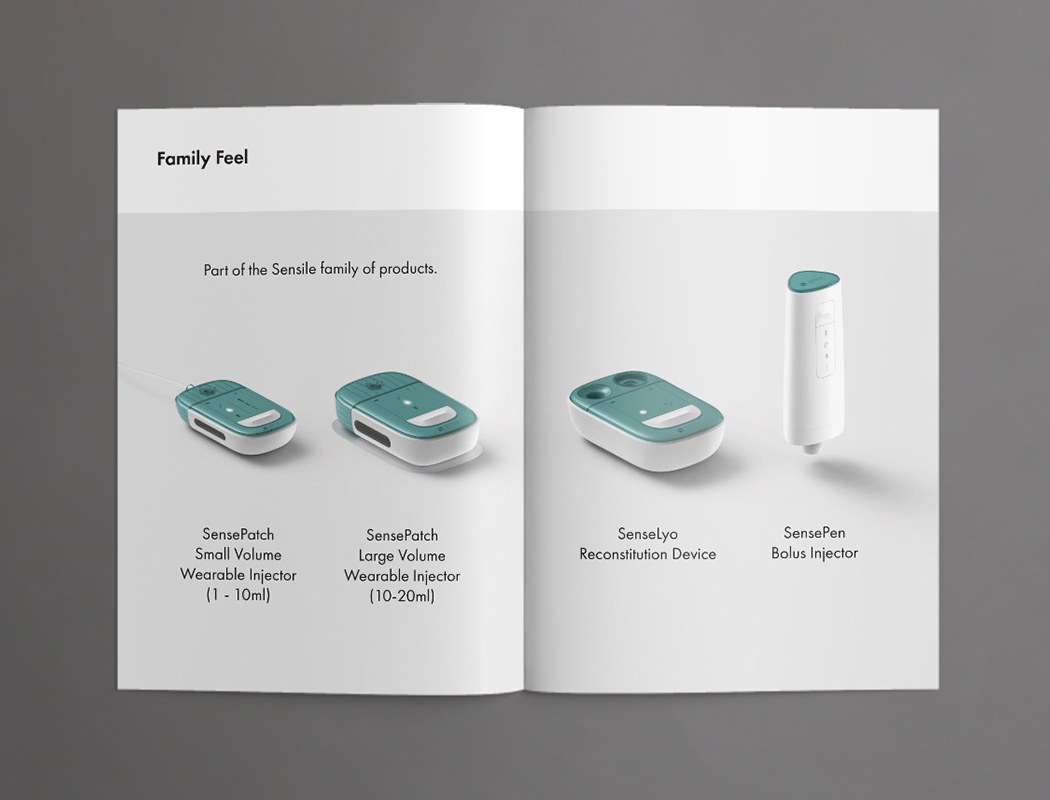 Family Feel

Part of the Sensile family of products.

SensePatch
Small Volume
Wearable Injector
(1 - 10ml)

SensePatch
Large Volume
Wearable Injector
(10-20ml)

SenseLyo
Reconstitution Device

SensePen
Bolus Injector